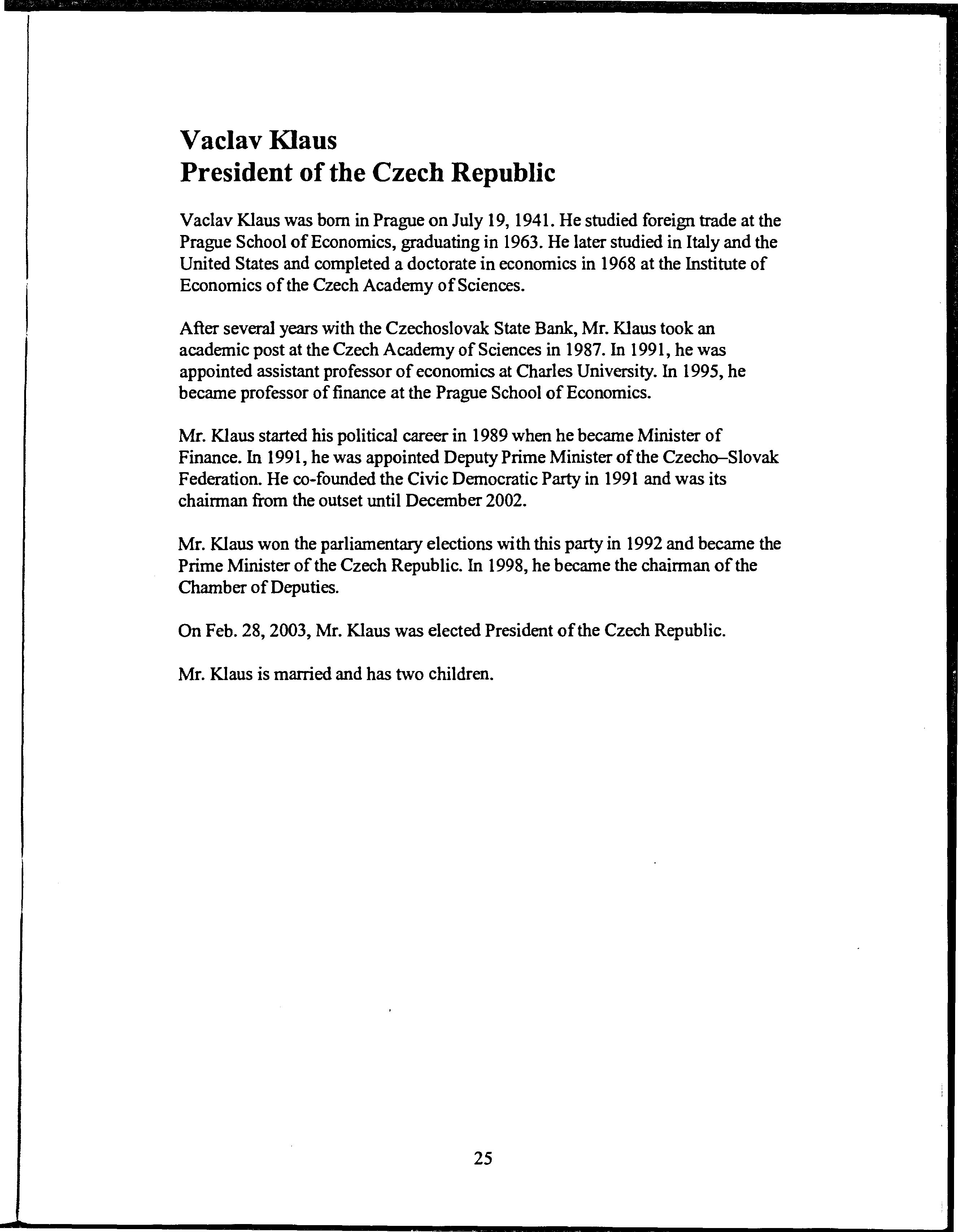 Vaclav Klaus
President of the Czech Republic

Vaclav Klaus was born in Prague on July 19, 1941. He studied foreign trade at the Prague School of Economics, graduating in 1963. He later studied in Italy and the United States and completed a doctorate in economics in 1968 at the Institute of Economics of the Czech Academy of Sciences.

After several years with the Czechoslovak State Bank, Mr. Klaus took an academic post at the Czech Academy of Sciences in 1987. In 1991, he was appointed assistant professor of economics at Charles University. In 1995, he became professor of finance at the Prague School of Economics.

Mr. Klaus started his political career in 1989 when he became Minister of Finance. In 1991, he was appointed Deputy Prime Minister of the Czecho–Slovak Federation. He co-founded the Civic Democratic Party in 1991 and was its chairman from the outset until December 2002.

Mr. Klaus won the parliamentary elections with this party in 1992 and became the Prime Minister of the Czech Republic. In 1998, he became the chairman of the Chamber of Deputies.

On Feb. 28, 2003, Mr. Klaus was elected President of the Czech Republic.

Mr. Klaus is married and has two children.

25